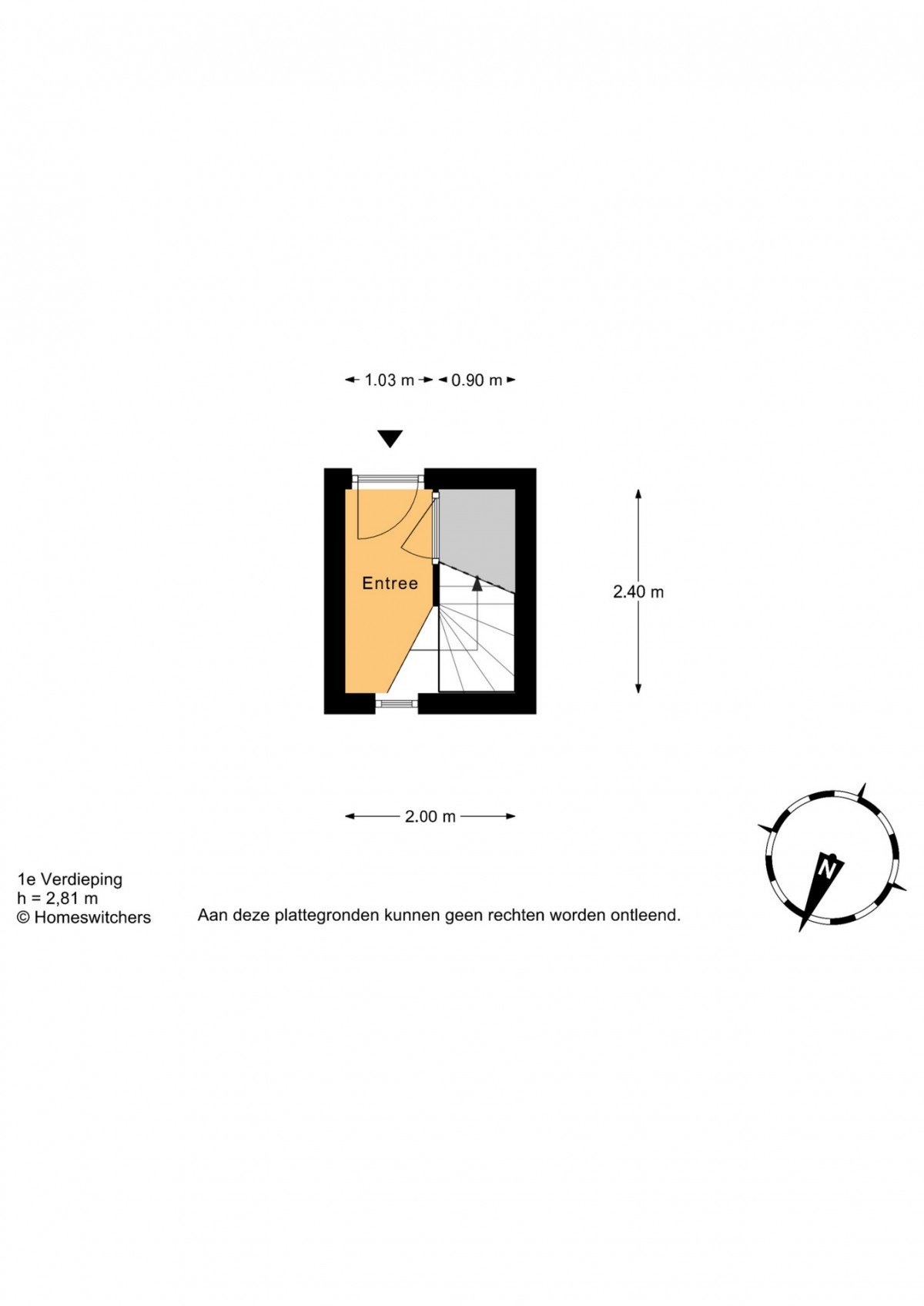 1.03 m 0.90 m

Entree

2.40 m

2.00 m

N

1e Verdieping
h = 2,81 m
© Homeswitchers

Aan deze plattegronden kunnen geen rechten worden ontleend.